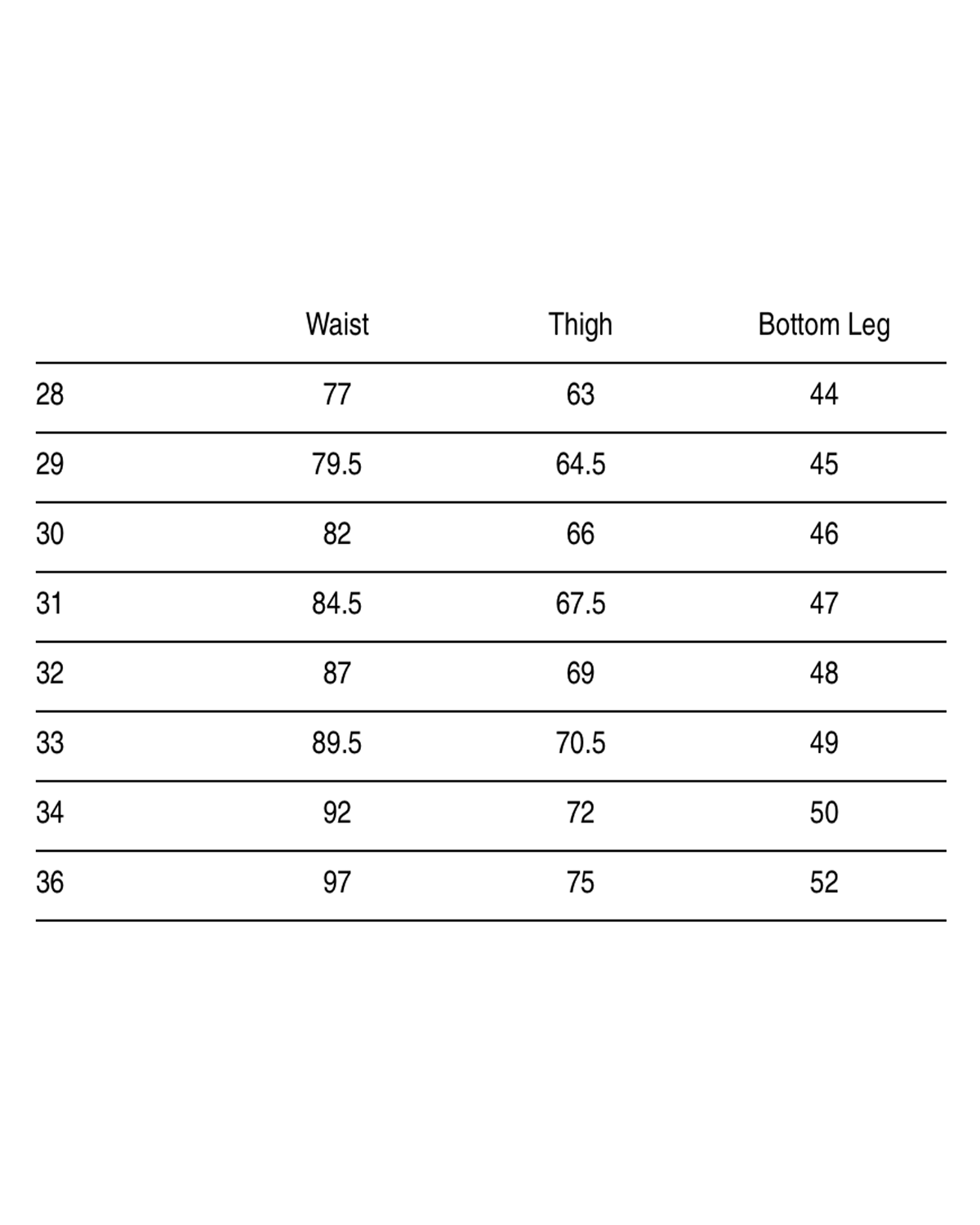 | | Waist | Thigh | Bottom Leg |
|---|---|---|---|
| 28 | 77 | 63 | 44 |
| 29 | 79.5 | 64.5 | 45 |
| 30 | 82 | 66 | 46 |
| 31 | 84.5 | 67.5 | 47 |
| 32 | 87 | 69 | 48 |
| 33 | 89.5 | 70.5 | 49 |
| 34 | 92 | 72 | 50 |
| 36 | 97 | 75 | 52 |